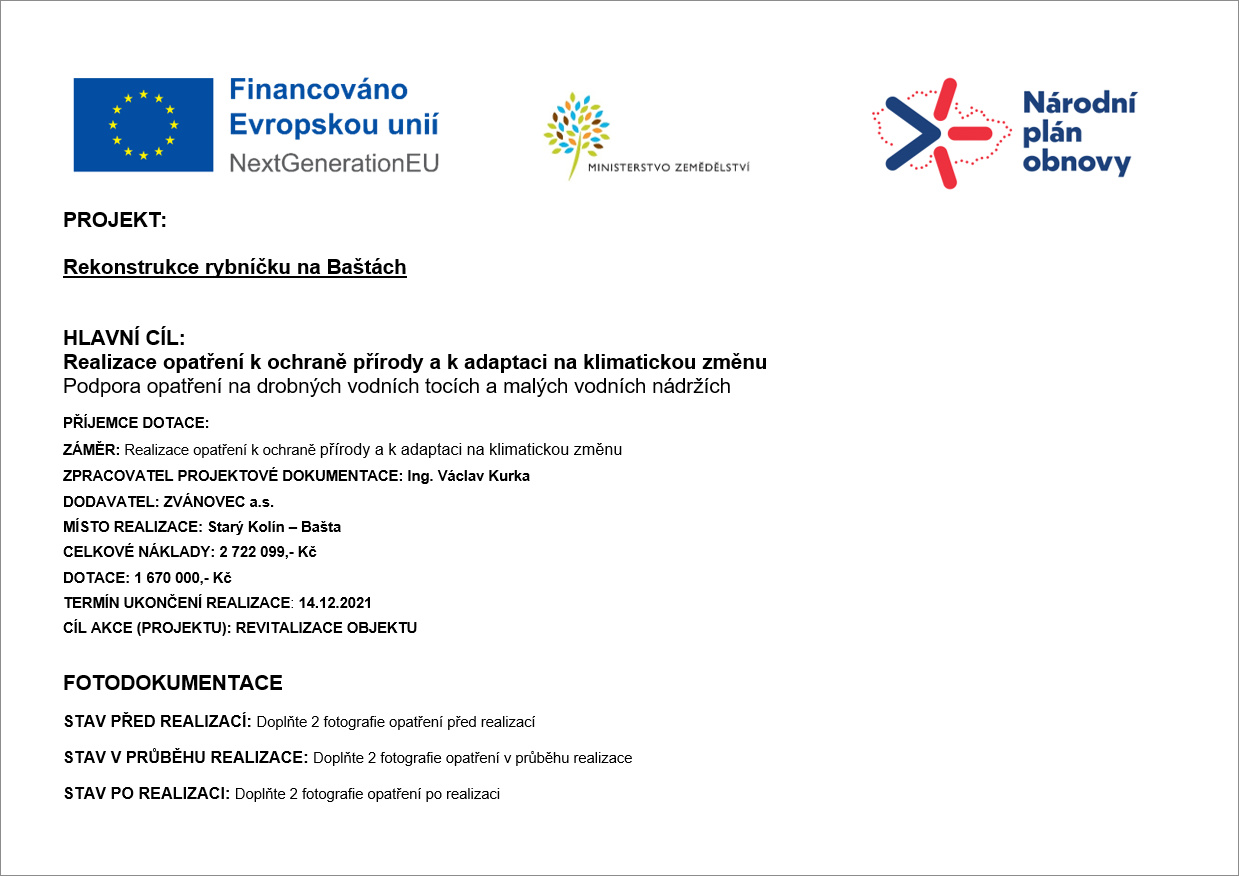 Financováno Evropskou unií
NextGenerationEU

MINISTERSTVO ZEMĚDĚLSTVÍ

Národní plán obnovy

PROJEKT:

Rekonstrukce rybníčku na Baštách

HLAVNÍ CÍL:
Realizace opatření k ochraně přírody a k adaptaci na klimatickou změnu
Podpora opatření na drobných vodních tocích a malých vodních nádržích

PŘÍJEMCE DOTACE:
ZÁMĚR: Realizace opatření k ochraně přírody a k adaptaci na klimatickou změnu
ZPRACOVATEL PROJEKTOVÉ DOKUMENTACE: Ing. Václav Kurka
DODAVATEL: ZVÁNOVEC a.s.
MÍSTO REALIZACE: Starý Kolín – Bašta
CELKOVÉ NÁKLADY: 2 722 099,- Kč
DOTACE: 1 670 000,- Kč
TERMÍN UKONČENÍ REALIZACE: 14.12.2021
CÍL AKCE (PROJEKTU): REVITALIZACE OBJEKTU

FOTODOKUMENTACE

STAV PŘED REALIZACÍ: Doplňte 2 fotografie opatření před realizací

STAV V PRŮBĚHU REALIZACE: Doplňte 2 fotografie opatření v průběhu realizace

STAV PO REALIZACI: Doplňte 2 fotografie opatření po realizaci